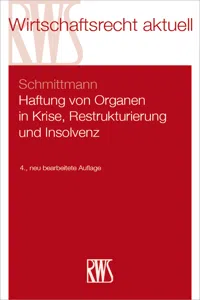 RWS

Wirtschaftsrecht aktuell

Schmittmann
Haftung von Organen in Krise, Restrukturierung und Insolvenz

4., neu bearbeitete Auflage

RWS